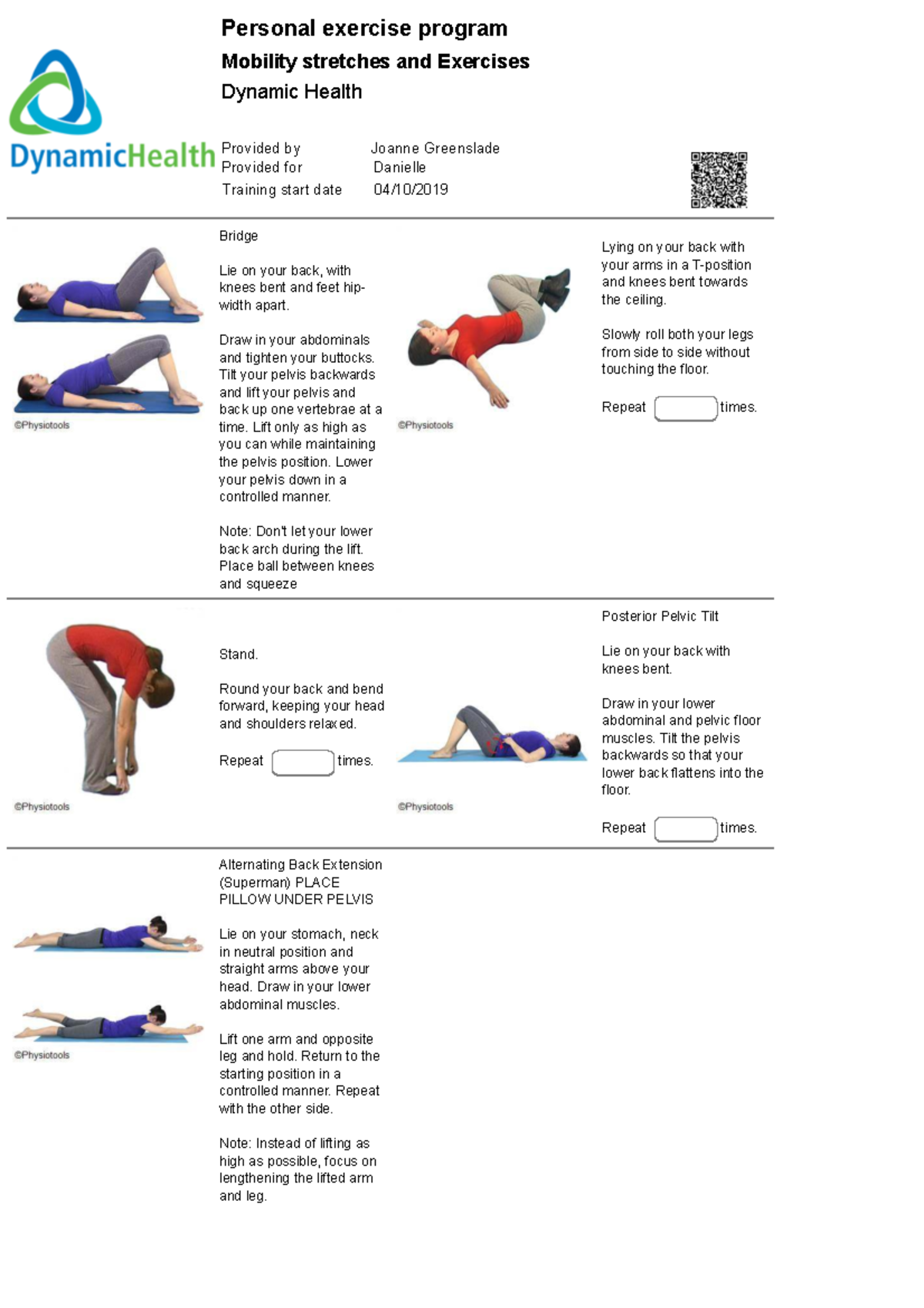 DynamicHealth

Personal exercise program

Mobility stretches and Exercises

Dynamic Health

Provided by Joanne Greenslade
Provided for Danielle
Training start date 04/10/2019

©Physiotools

Bridge

Lie on your back, with knees bent and feet hip-width apart.

Draw in your abdominals and tighten your buttocks. Tilt your pelvis backwards and lift your pelvis and back up one vertebrae at a time. Lift only as high as you can while maintaining the pelvis position. Lower your pelvis down in a controlled manner.

Note: Don't let your lower back arch during the lift. Place ball between knees and squeeze

©Physiotools

Lying on your back with your arms in a T-position and knees bent towards the ceiling.

Slowly roll both your legs from side to side without touching the floor.

Repeat ____ times.

©Physiotools

Stand.

Round your back and bend forward, keeping your head and shoulders relaxed.

Repeat ____ times.

©Physiotools

Posterior Pelvic Tilt

Lie on your back with knees bent.

Draw in your lower abdominal and pelvic floor muscles. Tilt the pelvis backwards so that your lower back flattens into the floor.

Repeat ____ times.

©Physiotools

Alternating Back Extension (Superman) PLACE PILLOW UNDER PELVIS

Lie on your stomach, neck in neutral position and straight arms above your head. Draw in your lower abdominal muscles.

Lift one arm and opposite leg and hold. Return to the starting position in a controlled manner. Repeat with the other side.

Note: Instead of lifting as high as possible, focus on lengthening the lifted arm and leg.